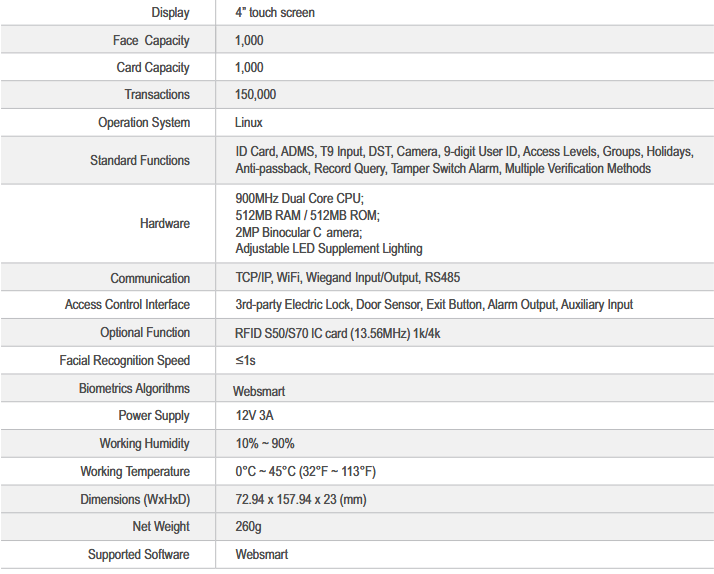 | | |
|---|---|
| Display | 4" touch screen |
| Face Capacity | 1,000 |
| Card Capacity | 1,000 |
| Transactions | 150,000 |
| Operation System | Linux |
| Standard Functions | ID Card, ADMS, T9 Input, DST, Camera, 9-digit User ID, Access Levels, Groups, Holidays, Anti-passback, Record Query, Tamper Switch Alarm, Multiple Verification Methods |
| Hardware | 900MHz Dual Core CPU; 512MB RAM / 512MB ROM; 2MP Binocular C amera; Adjustable LED Supplement Lighting |
| Communication | TCP/IP, WiFi, Wiegand Input/Output, RS485 |
| Access Control Interface | 3rd-party Electric Lock, Door Sensor, Exit Button, Alarm Output, Auxiliary Input |
| Optional Function | RFID S50/S70 IC card (13.56MHz) 1k/4k |
| Facial Recognition Speed | ≤1s |
| Biometrics Algorithms | Websmart |
| Power Supply | 12V 3A |
| Working Humidity | 10% ~ 90% |
| Working Temperature | 0°C ~ 45°C (32°F ~ 113°F) |
| Dimensions (WxHxD) | 72.94 x 157.94 x 23 (mm) |
| Net Weight | 260g |
| Supported Software | Websmart |